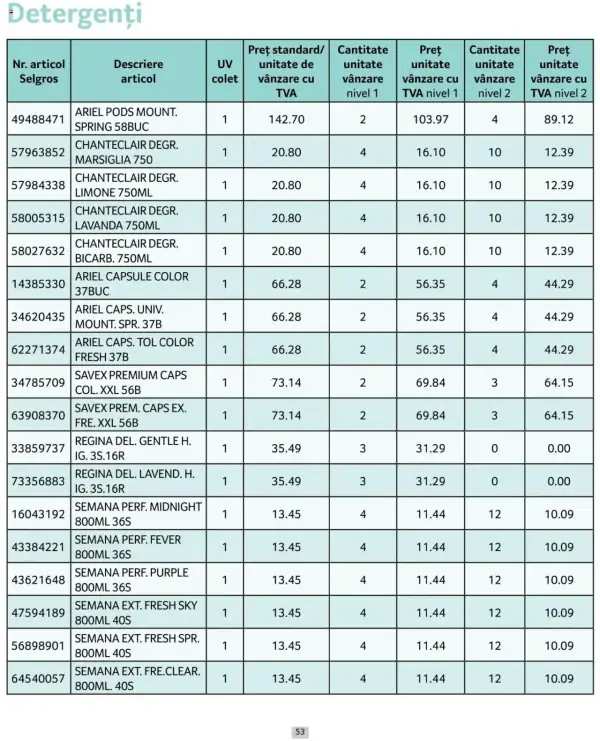 Detergenți

| Nr. articol Selgros | Descriere articol | UV colet | Preț standard/ unitate de vânzare cu TVA | Cantitate unitate vânzare nivel 1 | Preț unitate vânzare cu TVA nivel 1 | Cantitate unitate vânzare nivel 2 | Preț unitate vânzare cu TVA nivel 2 |
|---|---|---|---|---|---|---|---|
| 49488471 | ARIEL PODS MOUNT. SPRING 58BUC | 1 | 142.70 | 2 | 103.97 | 4 | 89.12 |
| 57963852 | CHANTECLAIR DEGR. MARSIGLIA 750 | 1 | 20.80 | 4 | 16.10 | 10 | 12.39 |
| 57984338 | CHANTECLAIR DEGR. LIMONE 750ML | 1 | 20.80 | 4 | 16.10 | 10 | 12.39 |
| 58005315 | CHANTECLAIR DEGR. LAVANDA 750ML | 1 | 20.80 | 4 | 16.10 | 10 | 12.39 |
| 58027632 | CHANTECLAIR DEGR. BICARB. 750ML | 1 | 20.80 | 4 | 16.10 | 10 | 12.39 |
| 14385330 | ARIEL CAPSULE COLOR 37BUC | 1 | 66.28 | 2 | 56.35 | 4 | 44.29 |
| 34620435 | ARIEL CAPS. UNIV. MOUNT. SPR. 37B | 1 | 66.28 | 2 | 56.35 | 4 | 44.29 |
| 62271374 | ARIEL CAPS. TOL COLOR FRESH 37B | 1 | 66.28 | 2 | 56.35 | 4 | 44.29 |
| 34785709 | SAVEX PREMIUM CAPS COL. XXL 56B | 1 | 73.14 | 2 | 69.84 | 3 | 64.15 |
| 63908370 | SAVEX PREM. CAPS EX. FRE. XXL 56B | 1 | 73.14 | 2 | 69.84 | 3 | 64.15 |
| 33859737 | REGINA DEL. GENTLE H. IG. 3S.16R | 1 | 35.49 | 3 | 31.29 | 0 | 0.00 |
| 73356883 | REGINA DEL. LAVEND. H. IG. 3S.16R | 1 | 35.49 | 3 | 31.29 | 0 | 0.00 |
| 16043192 | SEMANA PERF. MIDNIGHT 800ML 36S | 1 | 13.45 | 4 | 11.44 | 12 | 10.09 |
| 43384221 | SEMANA PERF. FEVER 800ML 36S | 1 | 13.45 | 4 | 11.44 | 12 | 10.09 |
| 43621648 | SEMANA PERF. PURPLE 800ML 36S | 1 | 13.45 | 4 | 11.44 | 12 | 10.09 |
| 47594189 | SEMANA EXT. FRESH SKY 800ML 40S | 1 | 13.45 | 4 | 11.44 | 12 | 10.09 |
| 56898901 | SEMANA EXT. FRESH SPR. 800ML 40S | 1 | 13.45 | 4 | 11.44 | 12 | 10.09 |
| 64540057 | SEMANA EXT. FRE.CLEAR. 800ML. 40S | 1 | 13.45 | 4 | 11.44 | 12 | 10.09 |

53